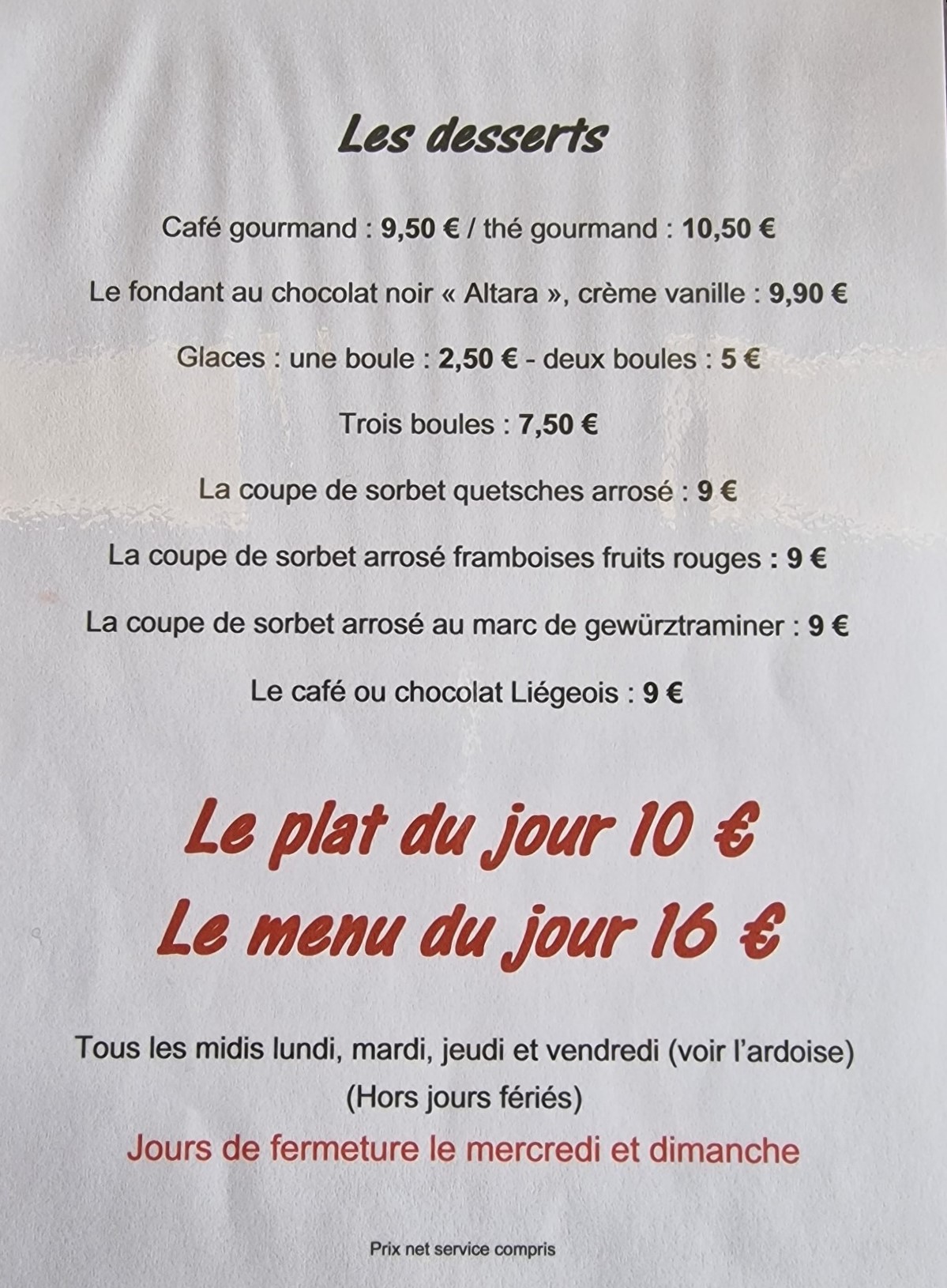 Les desserts

Café gourmand : 9,50 € / thé gourmand : 10,50 €

Le fondant au chocolat noir « Altara », crème vanille : 9,90 €

Glaces : une boule : 2,50 € - deux boules : 5 €

Trois boules : 7,50 €

La coupe de sorbet quetsches arrosé : 9 €

La coupe de sorbet arrosé framboises fruits rouges : 9 €

La coupe de sorbet arrosé au marc de gewürztraminer : 9 €

Le café ou chocolat Liégeois : 9 €

Le plat du jour 10 €

Le menu du jour 16 €

Tous les midis lundi, mardi, jeudi et vendredi (voir l'ardoise)
(Hors jours fériés)

Jours de fermeture le mercredi et dimanche

Prix net service compris